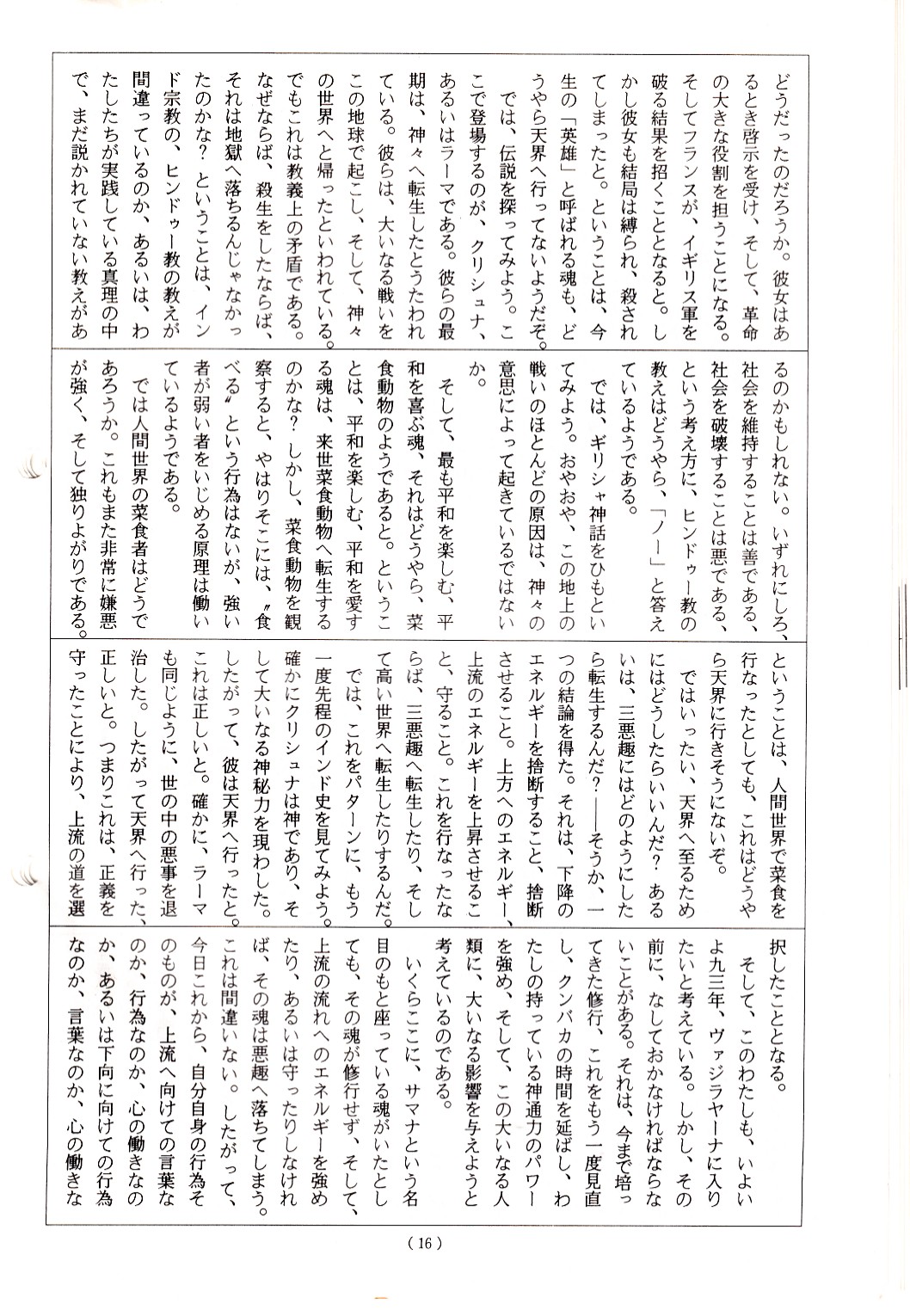 どうだったのだろうか。彼女はあるとき啓示を受け、そして、革命の大きな役割を担うことになる。そしてフランスが、イギリス軍を破る結果を招くこととなると。しかし彼女も結局は縛られ、殺されてしまったと。ということは、今生の「英雄」と呼ばれる魂も、どうやら天界へ行ってないようだぞ。

では、伝説を探ってみよう。ここで登場するのが、クリシュナ、あるいはラーマである。彼らの最期は、神々へ転生したとうたわれている。彼らは、大いなる戦いをこの地球で起こし、そして、神々の世界へと帰ったといわれている。でもこれは教義上の矛盾である。なぜならば、殺生をしたならば、それは地獄へ落ちるんじゃなかったのかな？ということは、インド宗教の、ヒンドゥー教の教えが間違っているのか、あるいは、わたしたちが実践している真理の中で、まだ説かれていない教えがあるのかもしれない。いずれにしろ、社会を維持することは善である、社会を破壊することは悪である、という考え方に、ヒンドゥー教の教えはどうやら、「ノー」と答えているようである。

では、ギリシャ神話をひもといてみよう。おやおや、この地上の戦いのほとんどの原因は、神々の意思によって起きているではないか。

そして、最も平和を楽しむ、平和を喜ぶ魂、それはどうやら、菜食動物のようであると。ということは、平和を楽しむ、平和を愛する魂は、来世菜食動物へ転生するのかな？しかし、菜食動物を観察すると、やはりそこには、〝食べる〟という行為はないが、強い者が弱い者をいじめる原理は働いているようである。

では人間世界の菜食者はどうであろうか。これもまた非常に嫌悪が強く、そして独りよがりである。ということは、人間世界で菜食を行なったとしても、これはどうやら天界に行きそうにないぞ。

ではいったい、天界へ至るためにはどうしたらいいんだ？あるいは、三悪趣にはどのようにしたら転生するんだ？――そうか、一つの結論を得た。それは、下降のエネルギーを捨断すること、捨断させること。上方へのエネルギー、上流のエネルギーを上昇させること、守ること。これを行なったならば、三悪趣へ転生したり、そして高い世界へ転生したりするんだ。

では、これをパターンに、もう一度先程のインド史を見てみよう。確かにクリシュナは神であり、そして大いなる神秘力を現わした。したがって、彼は天界へ行ったと。これは正しいと。確かに、ラーマも同じように、世の中の悪事を退治した。したがって天界へ行った、正しいと。つまりこれは、正義を守ったことにより、上流の道を選択したこととなる。

そして、このわたしも、いよいよ九三年、ヴァジラヤーナに入りたいと考えている。しかし、その前に、なしておかなければならないことがある。それは、今まで培ってきた修行、これをもう一度見直し、クンバカの時間を延ばし、わたしの持っている神通力のパワーを強め、そして、この大いなる人類に、大いなる影響を与えようと考えているのである。

いくらここに、サマナという名目のもと座っている魂がいたとしても、その魂が修行せず、そして、上流の流れへのエネルギーを強めたり、あるいは守ったりしなければ、その魂は悪趣へ落ちてしまう。これは間違いない。したがって、今日これから、自分自身の行為そのものが、上流へ向けての言葉なのか、行為なのか、心の働きなのか、あるいは下向に向けての行為なのか、言葉なのか、心の働きな

( 16 )